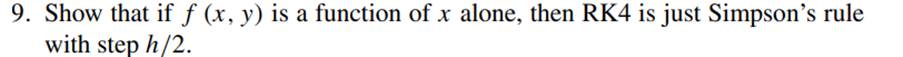 9. Show that if $f(x, y)$ is a function of $x$ alone, then RK4 is just Simpson's rule with step $h/2$.